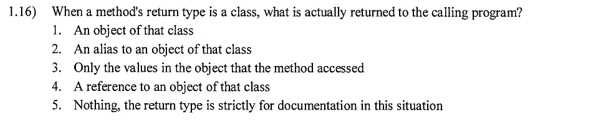 1.16) When a method's return type is a class, what is actually returned to the calling program?
1. An object of that class
2. An alias to an object of that class
3. Only the values in the object that the method accessed
4. A reference to an object of that class
5. Nothing, the return type is strictly for documentation in this situation